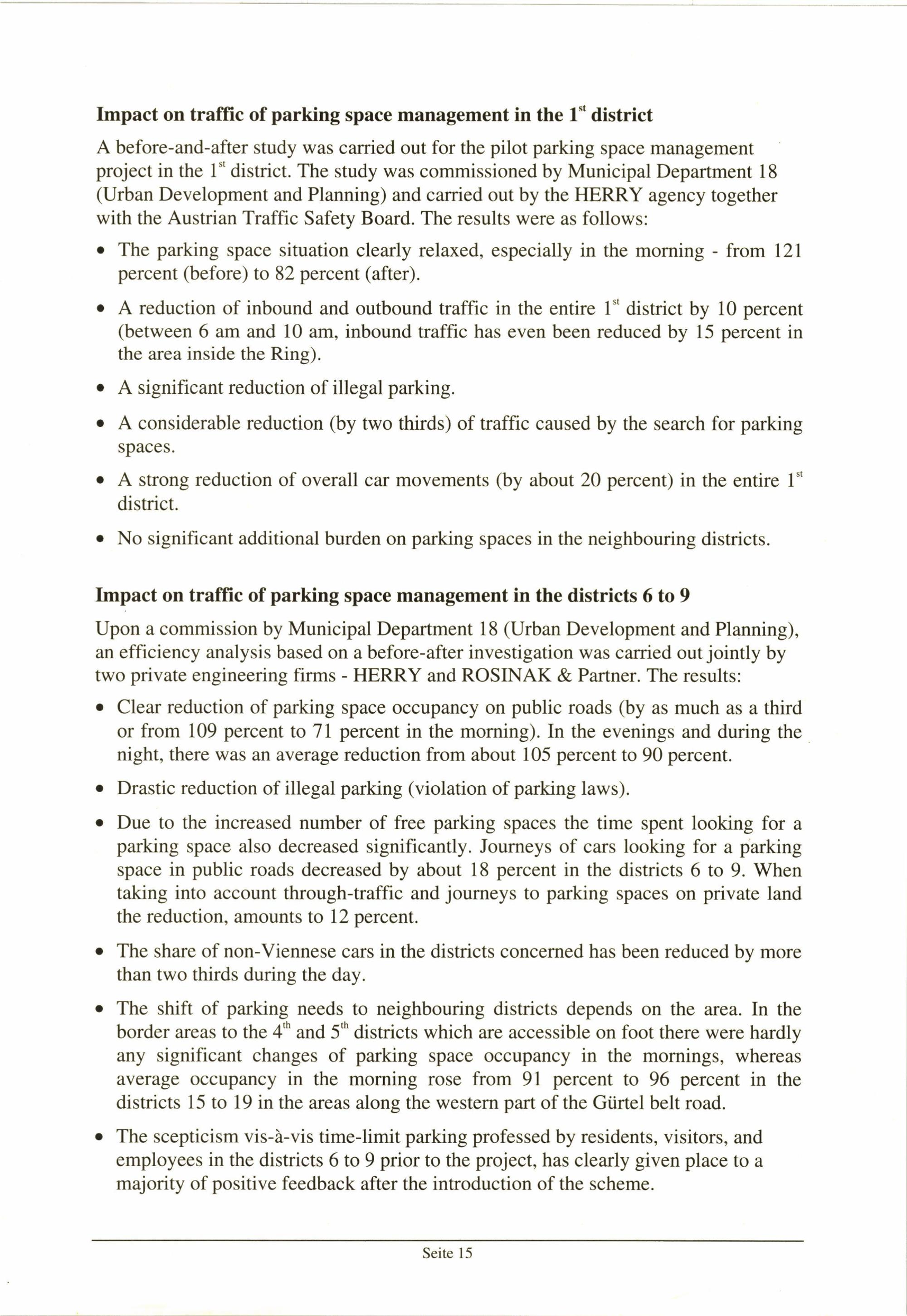 **Impact on traffic of parking space management in the 1$^{st}$ district**

A before-and-after study was carried out for the pilot parking space management project in the 1$^{st}$ district. The study was commissioned by Municipal Department 18 (Urban Development and Planning) and carried out by the HERRY agency together with the Austrian Traffic Safety Board. The results were as follows:

• The parking space situation clearly relaxed, especially in the morning - from 121 percent (before) to 82 percent (after).

• A reduction of inbound and outbound traffic in the entire 1$^{st}$ district by 10 percent (between 6 am and 10 am, inbound traffic has even been reduced by 15 percent in the area inside the Ring).

• A significant reduction of illegal parking.

• A considerable reduction (by two thirds) of traffic caused by the search for parking spaces.

• A strong reduction of overall car movements (by about 20 percent) in the entire 1$^{st}$ district.

• No significant additional burden on parking spaces in the neighbouring districts.

**Impact on traffic of parking space management in the districts 6 to 9**

Upon a commission by Municipal Department 18 (Urban Development and Planning), an efficiency analysis based on a before-after investigation was carried out jointly by two private engineering firms - HERRY and ROSINAK & Partner. The results:

• Clear reduction of parking space occupancy on public roads (by as much as a third or from 109 percent to 71 percent in the morning). In the evenings and during the night, there was an average reduction from about 105 percent to 90 percent.

• Drastic reduction of illegal parking (violation of parking laws).

• Due to the increased number of free parking spaces the time spent looking for a parking space also decreased significantly. Journeys of cars looking for a parking space in public roads decreased by about 18 percent in the districts 6 to 9. When taking into account through-traffic and journeys to parking spaces on private land the reduction, amounts to 12 percent.

• The share of non-Viennese cars in the districts concerned has been reduced by more than two thirds during the day.

• The shift of parking needs to neighbouring districts depends on the area. In the border areas to the 4$^{th}$ and 5$^{th}$ districts which are accessible on foot there were hardly any significant changes of parking space occupancy in the mornings, whereas average occupancy in the morning rose from 91 percent to 96 percent in the districts 15 to 19 in the areas along the western part of the Gürtel belt road.

• The scepticism vis-à-vis time-limit parking professed by residents, visitors, and employees in the districts 6 to 9 prior to the project, has clearly given place to a majority of positive feedback after the introduction of the scheme.

Seite 15